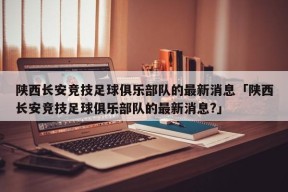 陕西长安竞技足球俱乐部队的最新消息「陕西长安竞技足球俱乐部队的最新消息?」